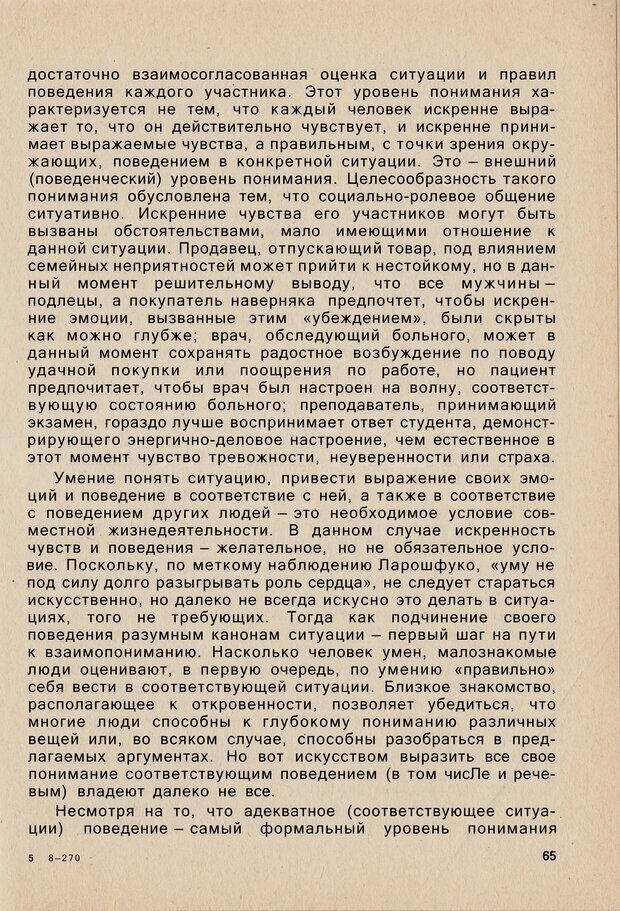 достаточно взаимосогласованная оценка ситуации и правил поведения каждого участника. Этот уровень понимания характеризуется не тем, что каждый человек искренне выражает то, что он действительно чувствует, и искренне принимает выражаемые чувства, а правильным, с точки зрения окружающих, поведением в конкретной ситуации. Это – внешний (поведенческий) уровень понимания. Целесообразность такого понимания обусловлена тем, что социально-ролевое общение ситуативно. Искренние чувства его участников могут быть вызваны обстоятельствами, мало имеющими отношение к данной ситуации. Продавец, отпускающий товар, под влиянием семейных неприятностей может прийти к нестойкому, но в данный момент решительному выводу, что все мужчины – подлецы, а покупатель наверняка предпочтет, чтобы искренние эмоции, вызванные этим «убеждением», были скрыты как можно глубже; врач, обследующий больного, может в данный момент сохранять радостное возбуждение по поводу удачной покупки или поощрения по работе, но пациент предпочитает, чтобы врач был настроен на волну, соответствующую состоянию больного; преподаватель, принимающий экзамен, гораздо лучше воспринимает ответ студента, демонстрирующего энергично-деловое настроение, чем естественное в этот момент чувство тревожности, неуверенности или страха.

Умение понять ситуацию, привести выражение своих эмоций и поведение в соответствие с ней, а также в соответствие с поведением других людей – это необходимое условие совместной жизнедеятельности. В данном случае искренность чувств и поведения – желательное, но не обязательное условие. Поскольку, по меткому наблюдению Ларошфуко, «уму не под силу долго разыгрывать роль сердца», не следует стараться искусственно, но далеко не всегда искусно это делать в ситуациях, того не требующих. Тогда как подчинение своего поведения разумным канонам ситуации – первый шаг на пути к взаимопониманию. Насколько человек умен, малознакомые люди оценивают, в первую очередь, по умению «правильно» себя вести в соответствующей ситуации. Близкое знакомство, располагающее к откровенности, позволяет убедиться, что многие люди способны к глубокому пониманию различных вещей или, во всяком случае, способны разобраться в предлагаемых аргументах. Но вот искусством выразить все свое понимание соответствующим поведением (в том чисЛе и речевым) владеют далеко не все.

Несмотря на то, что адекватное (соответствующее ситуации) поведение – самый формальный уровень понимания

5 8–270

65